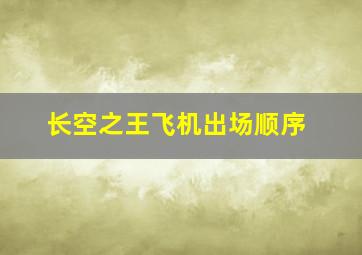 长空之王飞机出场顺序